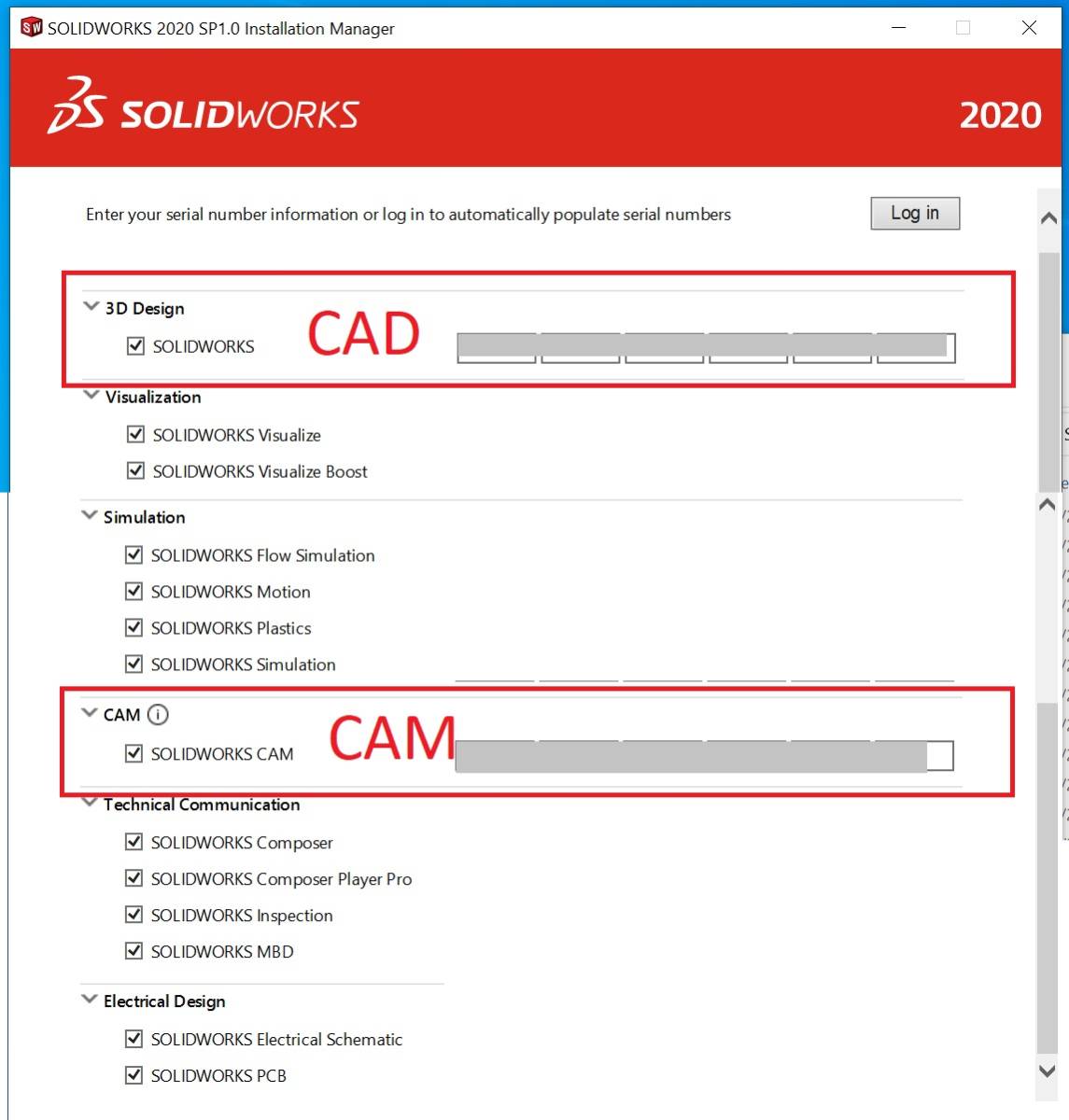 SOLIDWORKS 2020 SP1.0 Installation Manager

SOLIDWORKS 2020

Enter your serial number information or log in to automatically populate serial numbers

Log in

3D Design
SOLIDWORKS
CAD

Visualization
SOLIDWORKS Visualize
SOLIDWORKS Visualize Boost

Simulation
SOLIDWORKS Flow Simulation
SOLIDWORKS Motion
SOLIDWORKS Plastics
SOLIDWORKS Simulation

CAM
SOLIDWORKS CAM
CAM

Technical Communication
SOLIDWORKS Composer
SOLIDWORKS Composer Player Pro
SOLIDWORKS Inspection
SOLIDWORKS MBD

Electrical Design
SOLIDWORKS Electrical Schematic
SOLIDWORKS PCB